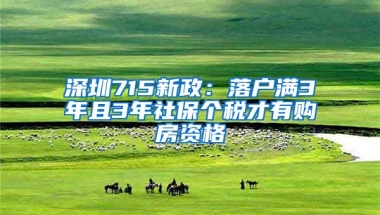 深圳715新政：落户满3年且3年社保个税才有购房资格